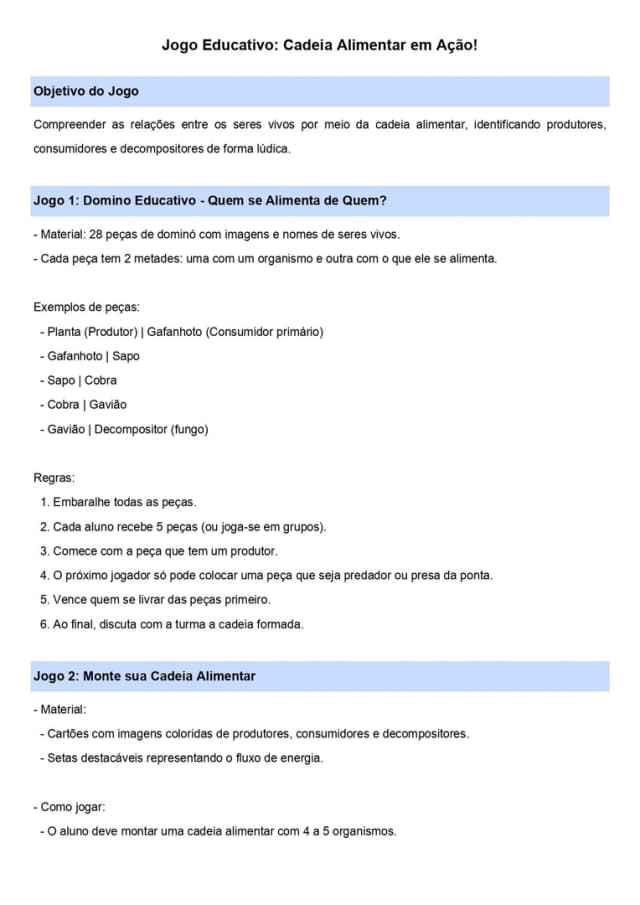 Jogo Educativo: Cadeia Alimentar em Ação!

Objetivo do Jogo

Compreender as relações entre os seres vivos por meio da cadeia alimentar, identificando produtores, consumidores e decompositores de forma lúdica.

Jogo 1: Domino Educativo - Quem se Alimenta de Quem?

- Material: 28 peças de dominó com imagens e nomes de seres vivos.
- Cada peça tem 2 metades: uma com um organismo e outra com o que ele se alimenta.

Exemplos de peças:
- Planta (Produtor) | Gafanhoto (Consumidor primário)
- Gafanhoto | Sapo
- Sapo | Cobra
- Cobra | Gavião
- Gavião | Decompositor (fungo)

Regras:
1. Embaralhe todas as peças.
2. Cada aluno recebe 5 peças (ou joga-se em grupos).
3. Comece com a peça que tem um produtor.
4. O próximo jogador só pode colocar uma peça que seja predador ou presa da ponta.
5. Vence quem se livrar das peças primeiro.
6. Ao final, discuta com a turma a cadeia formada.

Jogo 2: Monte sua Cadeia Alimentar

- Material:
- Cartões com imagens coloridas de produtores, consumidores e decompositores.
- Setas destacáveis representando o fluxo de energia.

- Como jogar:
- O aluno deve montar uma cadeia alimentar com 4 a 5 organismos.